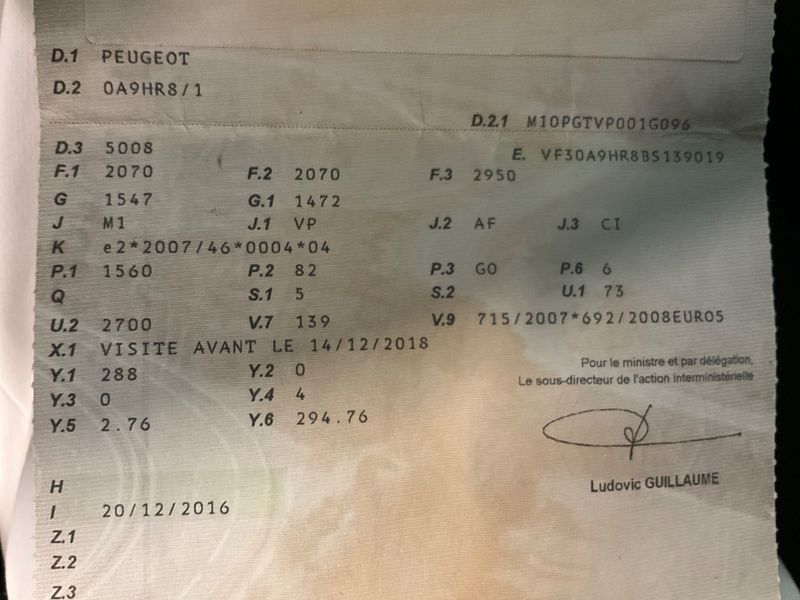 D.1 PEUGEOT

D.2 0A9HR8/1

D.2.1 M10PGTVP001G096

D.3 5008

E. VF30A9HR8BS139019

F.1 2070 F.2 2070 F.3 2950

G 1547 G.1 1472

J M1 J.1 VP J.2 AF J.3 CI

K e2*2007/46*0004*04

P.1 1560 P.2 82 P.3 GO P.6 6

Q S.1 5 S.2 U.1 73

U.2 2700 V.7 139 V.9 715/2007*692/2008EURO5

X.1 VISITE AVANT LE 14/12/2018

Y.1 288 Y.2 0

Y.3 0 Y.4 4

Y.5 2.76 Y.6 294.76

Pour le ministre et par délégation,
Le sous-directeur de l'action interministérielle

Ludovic GUILLAUME

H

I 20/12/2016

Z.1

Z.2

Z.3